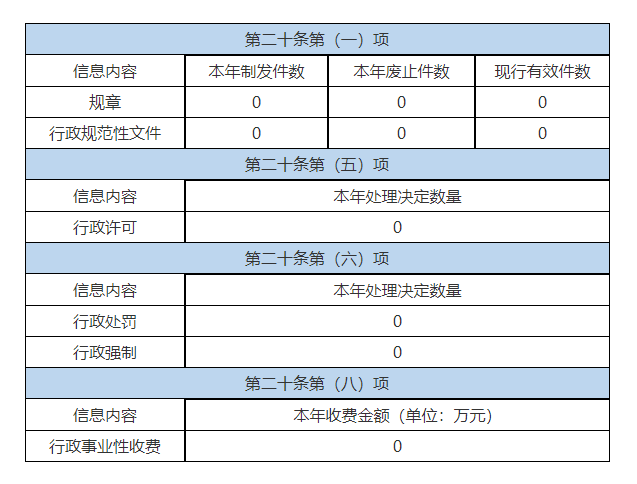 | 第二十条第（一）项 | | | |
|---|---|---|---|
| 信息内容 | 本年制发件数 | 本年废止件数 | 现行有效件数 |
| 规章 | 0 | 0 | 0 |
| 行政规范性文件 | 0 | 0 | 0 |
| 第二十条第（五）项 | | | |
| 信息内容 | 本年处理决定数量 | | |
| 行政许可 | 0 | | |
| 第二十条第（六）项 | | | |
| 信息内容 | 本年处理决定数量 | | |
| 行政处罚 | 0 | | |
| 行政强制 | 0 | | |
| 第二十条第（八）项 | | | |
| 信息内容 | 本年收费金额（单位：万元） | | |
| 行政事业性收费 | 0 | | |